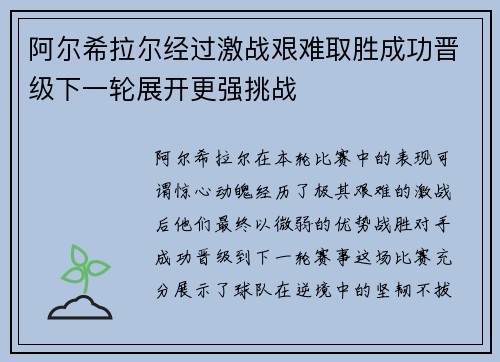 阿尔希拉尔经过激战艰难取胜成功晋级下一轮展开更强挑战

阿尔希拉尔在本轮比赛中的表现可谓惊心动魄经历了极其艰难的激战后他们最终以微弱的优势战胜对手成功晋级到下一轮赛事这场比赛充分展示了球队在逆境中的坚韧不拔